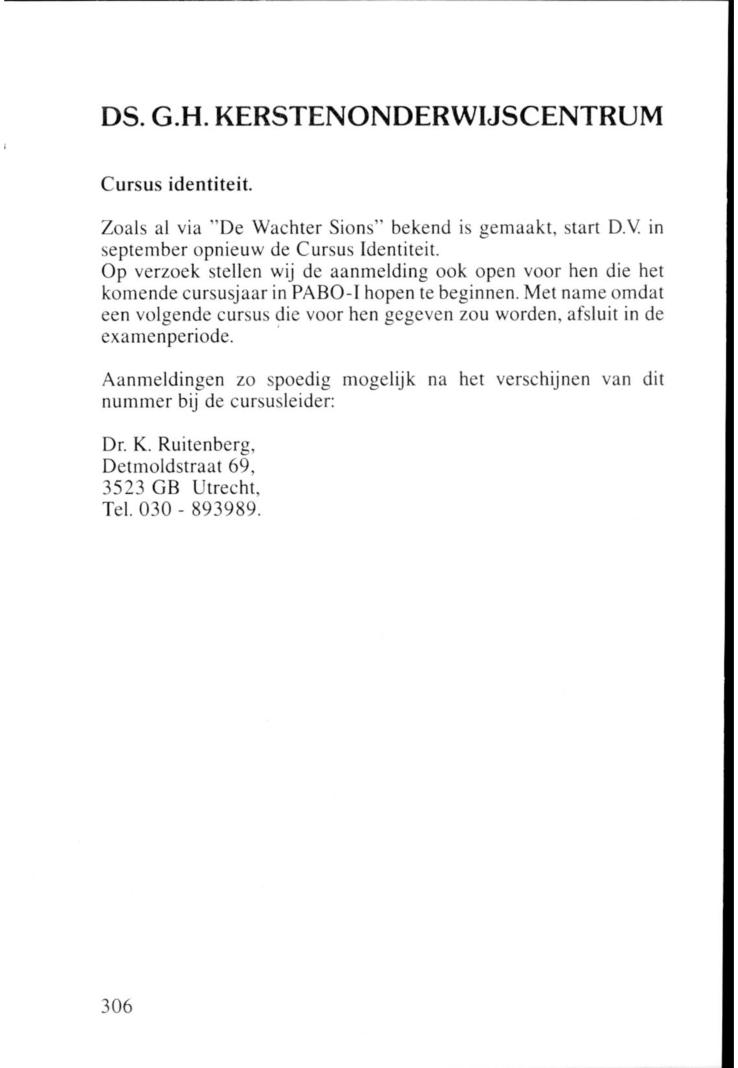 DS. G.H. KERSTENONDERWIJSCENTRUM

Cursus identiteit.

Zoals al via "De Wachter Sions" bekend is gemaakt, start D.V. in september opnieuw de Cursus Identiteit.
Op verzoek stellen wij de aanmelding ook open voor hen die het komende cursusjaar in PABO-I hopen te beginnen. Met name omdat een volgende cursus die voor hen gegeven zou worden, afsluit in de examenperiode.

Aanmeldingen zo spoedig mogelijk na het verschijnen van dit nummer bij de cursusleider:

Dr. K. Ruitenberg,
Detmoldstraat 69,
3523 GB Utrecht,
Tel. 030 - 893989.

306